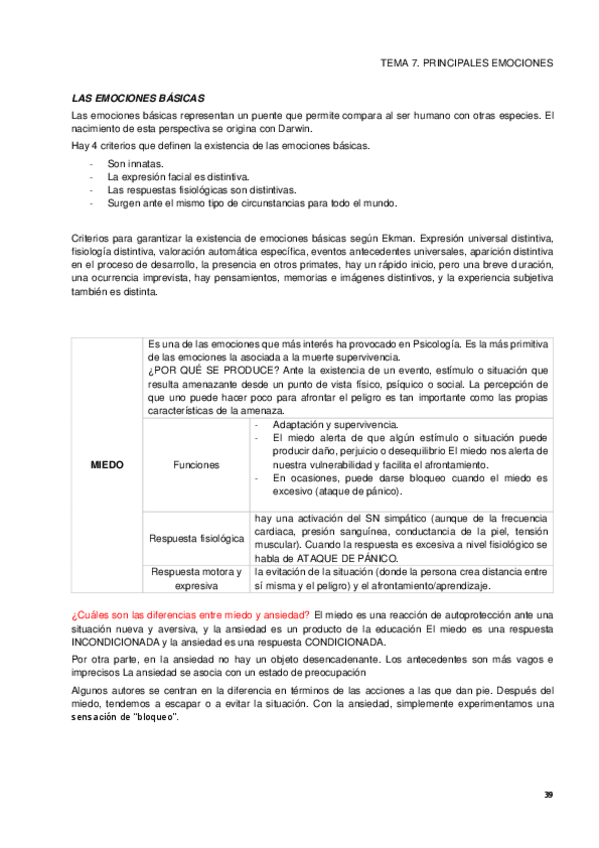 TEMA 7. PRINCIPALES EMOCIONES

LAS EMOCIONES BÁSICAS

Las emociones básicas representan un puente que permite compara al ser humano con otras especies. El nacimiento de esta perspectiva se origina con Darwin.

Hay 4 criterios que definen la existencia de las emociones básicas.

- Son innatas.
- La expresión facial es distintiva.
- Las respuestas fisiológicas son distintivas.
- Surgen ante el mismo tipo de circunstancias para todo el mundo.

Criterios para garantizar la existencia de emociones básicas según Ekman. Expresión universal distintiva, fisiología distintiva, valoración automática específica, eventos antecedentes universales, aparición distintiva en el proceso de desarrollo, la presencia en otros primates, hay un rápido inicio, pero una breve duración, una ocurrencia imprevista, hay pensamientos, memorias e imágenes distintivos, y la experiencia subjetiva también es distinta.

| MIEDO | Es una de las emociones que más interés ha provocado en Psicología. Es la más primitiva de las emociones la asociada a la muerte supervivencia. ¿POR QUÉ SE PRODUCE? Ante la existencia de un evento, estímulo o situación que resulta amenazante desde un punto de vista físico, psíquico o social. La percepción de que uno puede hacer poco para afrontar el peligro es tan importante como las propias características de la amenaza. | |
|---|---|---|
| | Funciones | - Adaptación y supervivencia. - El miedo alerta de que algún estímulo o situación puede producir daño, perjuicio o desequilibrio El miedo nos alerta de nuestra vulnerabilidad y facilita el afrontamiento. - En ocasiones, puede darse bloqueo cuando el miedo es excesivo (ataque de pánico). |
| | Respuesta fisiológica | hay una activación del SN simpático (aunque de la frecuencia cardiaca, presión sanguínea, conductancia de la piel, tensión muscular). Cuando la respuesta es excesiva a nivel fisiológico se habla de ATAQUE DE PÁNICO. |
| | Respuesta motora y expresiva | la evitación de la situación (donde la persona crea distancia entre sí misma y el peligro) y el afrontamiento/aprendizaje. |

¿Cuáles son las diferencias entre miedo y ansiedad? El miedo es una reacción de autoprotección ante una situación nueva y aversiva, y la ansiedad es un producto de la educación El miedo es una respuesta INCONDICIONADA y la ansiedad es una respuesta CONDICIONADA.

Por otra parte, en la ansiedad no hay un objeto desencadenante. Los antecedentes son más vagos e imprecisos La ansiedad se asocia con un estado de preocupación

Algunos autores se centran en la diferencia en términos de las acciones a las que dan pie. Después del miedo, tendemos a escapar o a evitar la situación. Con la ansiedad, simplemente experimentamos una sensación de "bloqueo".

39